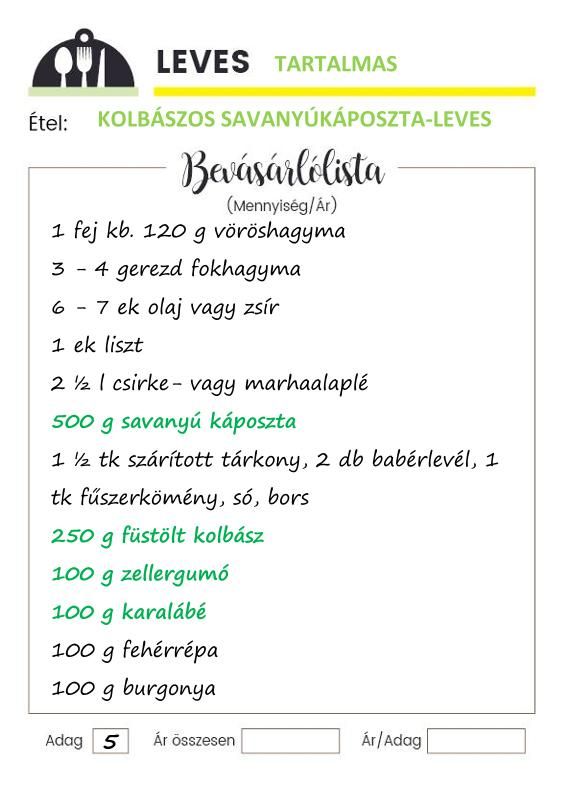 LEVES TARTALMAS

Étel: KOLBÁSZOS SAVANYÚKÁPOSZTA-LEVES

Bevásárlólista
(Mennyiség/Ár)

1 fej kb. 120 g vöröshagyma
3 - 4 gerezd fokhagyma
6 - 7 ek olaj vagy zsír
1 ek liszt
2 ½ l csirke- vagy marhaalaplé
500 g savanyú káposzta
1 ½ tk szárított tárkony, 2 db babérlevél, 1 tk fűszerkömény, só, bors
250 g füstölt kolbász
100 g zellergumó
100 g karalábé
100 g fehérrépa
100 g burgonya

Adag 5 Ár összesen Ár/Adag